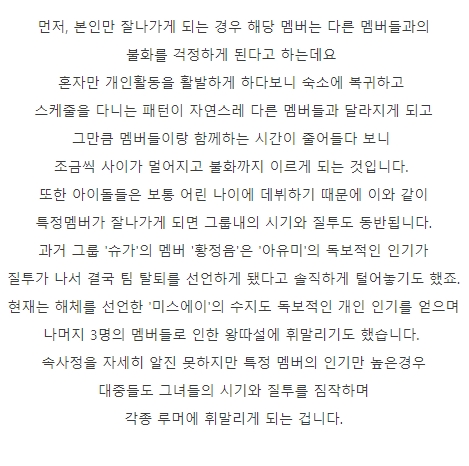 먼저, 본인만 잘나가게 되는 경우 해당 멤버는 다른 멤버들과의
불화를 걱정하게 된다고 하는데요
혼자만 개인활동을 활발하게 하다보니 숙소에 복귀하고
스케줄을 다니는 패턴이 자연스레 다른 멤버들과 달라지게 되고
그만큼 멤버들이랑 함께하는 시간이 줄어들다 보니
조금씩 사이가 멀어지고 불화까지 이르게 되는 것입니다.
또한 아이돌들은 보통 어린 나이에 데뷔하기 때문에 이와 같이
특정멤버가 잘나가게 되면 그룹내의 시기와 질투도 동반됩니다.
과거 그룹 '슈가'의 멤버 '황정음'은 '아유미'의 독보적인 인기가
질투가 나서 결국 팀 탈퇴를 선언하게 됐다고 솔직하게 털어놓기도 했죠.
현재는 해체를 선언한 '미스에이'의 수지도 독보적인 개인 인기를 얻으며
나머지 3명의 멤버들로 인한 왕따설에 휘말리기도 했습니다.
속사정을 자세히 알진 못하지만 특정 멤버의 인기만 높은경우
대중들도 그녀들의 시기와 질투를 짐작하며
각종 루머에 휘말리게 되는 겁니다.